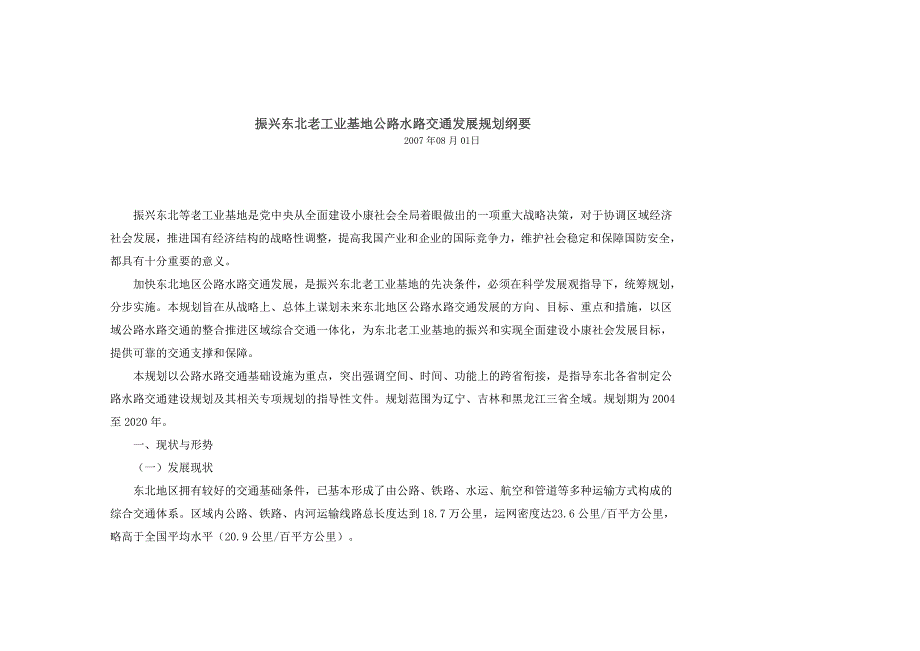 振兴东北老工业基地公路水路交通发展规划纲要
2007年08月01日

振兴东北等老工业基地是党中央从全面建设小康社会全局着眼做出的一项重大战略决策，对于协调区域经济社会发展，推进国有经济结构的战略性调整，提高我国产业和企业的国际竞争力，维护社会稳定和保障国防安全，都具有十分重要的意义。

加快东北地区公路水路交通发展，是振兴东北老工业基地的先决条件，必须在科学发展观指导下，统筹规划，分步实施。本规划旨在从战略上、总体上谋划未来东北地区公路水路交通发展的方向、目标、重点和措施，以区域公路水路交通的整合推进区域综合交通一体化，为东北老工业基地的振兴和实现全面建设小康社会发展目标，提供可靠的交通支撑和保障。

本规划以公路水路交通基础设施为重点，突出强调空间、时间、功能上的跨省衔接，是指导东北各省制定公路水路交通建设规划及其相关专项规划的指导性文件。规划范围为辽宁、吉林和黑龙江三省全域。规划期为2004至2020年。

一、现状与形势

（一）发展现状

东北地区拥有较好的交通基础条件，已基本形成了由公路、铁路、水运、航空和管道等多种运输方式构成的综合交通体系。区域内公路、铁路、内河运输线路总长度达到18.7万公里，运网密度达23.6公里/百平方公里，略高于全国平均水平（20.9公里/百平方公里）。